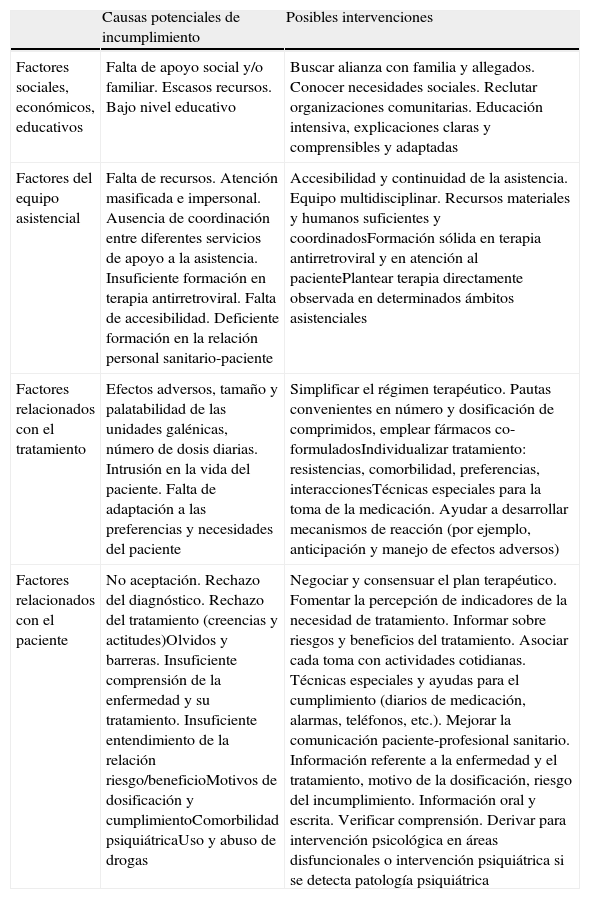 | | Causas potenciales de incumplimiento | Posibles intervenciones |
|---|---|---|
| Factores sociales, económicos, educativos | Falta de apoyo social y/o familiar. Escasos recursos. Bajo nivel educativo | Buscar alianza con familia y allegados. Conocer necesidades sociales. Reclutar organizaciones comunitarias. Educación intensiva, explicaciones claras y comprensibles y adaptadas |
| Factores del equipo asistencial | Falta de recursos. Atención masificada e impersonal. Ausencia de coordinación entre diferentes servicios de apoyo a la asistencia. Insuficiente formación en terapia antirretroviral. Falta de accesibilidad. Deficiente formación en la relación personal sanitario-paciente | Accesibilidad y continuidad de la asistencia. Equipo multidisciplinar. Recursos materiales y humanos suficientes y coordinadosFormación sólida en terapia antirretroviral y en atención al pacientePlantear terapia directamente observada en determinados ámbitos asistenciales |
| Factores relacionados con el tratamiento | Efectos adversos, tamaño y palatabilidad de las unidades galénicas, número de dosis diarias. Intrusión en la vida del paciente. Falta de adaptación a las preferencias y necesidades del paciente | Simplificar el régimen terapéutico. Pautas convenientes en número y dosificación de comprimidos, emplear fármacos co-formuladosIndividualizar tratamiento: resistencias, comorbilidad, preferencias, interaccionesTécnicas especiales para la toma de la medicación. Ayudar a desarrollar mecanismos de reacción (por ejemplo, anticipación y manejo de efectos adversos) |
| Factores relacionados con el paciente | No aceptación. Rechazo del diagnóstico. Rechazo del tratamiento (creencias y actitudes)Olvidos y barreras. Insuficiente comprensión de la enfermedad y su tratamiento. Insuficiente entendimiento de la relación riesgo/beneficioMotivos de dosificación y cumplimientoComorbilidad psiquiátricaUso y abuso de drogas | Negociar y consensuar el plan terapéutico. Fomentar la percepción de indicadores de la necesidad de tratamiento. Informar sobre riesgos y beneficios del tratamiento. Asociar cada toma con actividades cotidianas. Técnicas especiales y ayudas para el cumplimiento (diarios de medicación, alarmas, teléfonos, etc.). Mejorar la comunicación paciente-profesional sanitario. Información referente a la enfermedad y el tratamiento, motivo de la dosificación, riesgo del incumplimiento. Información oral y escrita. Verificar comprensión. Derivar para intervención psicológica en áreas disfuncionales o intervención psiquiátrica si se detecta patología psiquiátrica |